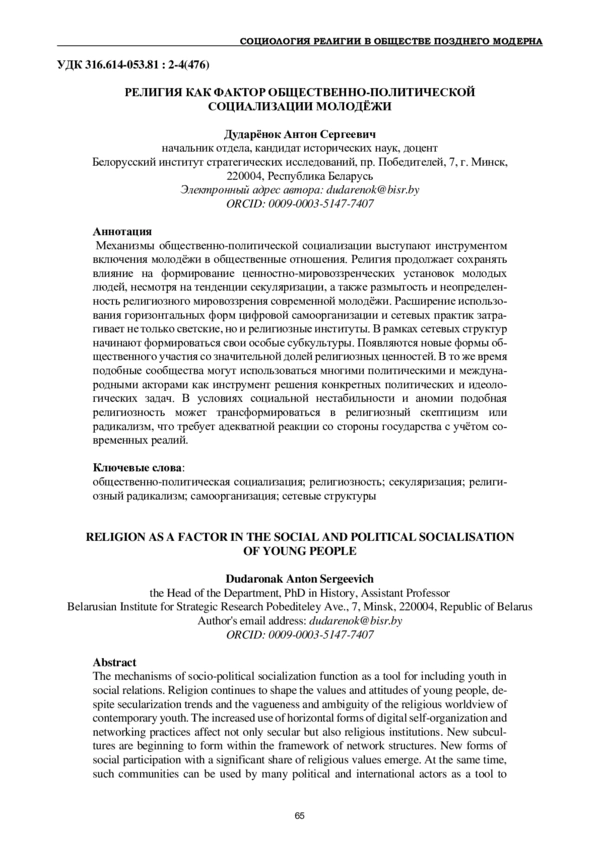 СОЦИОЛОГИЯ РЕЛИГИИ В ОБЩЕСТВЕ ПОЗДНЕГО МОДЕРНА

УДК 316.614-053.81 : 2-4(476)

РЕЛИГИЯ КАК ФАКТОР ОБЩЕСТВЕННО-ПОЛИТИЧЕСКОЙ СОЦИАЛИЗАЦИИ МОЛОДЁЖИ

Дударёнок Антон Сергеевич
начальник отдела, кандидат исторических наук, доцент
Белорусский институт стратегических исследований, пр. Победителей, 7, г. Минск, 220004, Республика Беларусь
Электронный адрес автора: dudarenok@bisr.by
ORCID: 0009-0003-5147-7407

Аннотация
Механизмы общественно-политической социализации выступают инструментом включения молодёжи в общественные отношения. Религия продолжает сохранять влияние на формирование ценностно-мировоззренческих установок молодых людей, несмотря на тенденции секуляризации, а также размытость и неопределенность религиозного мировоззрения современной молодёжи. Расширение использования горизонтальных форм цифровой самоорганизации и сетевых практик затрагивает не только светские, но и религиозные институты. В рамках сетевых структур начинают формироваться свои особые субкультуры. Появляются новые формы общественного участия со значительной долей религиозных ценностей. В то же время подобные сообщества могут использоваться многими политическими и международными акторами как инструмент решения конкретных политических и идеологических задач. В условиях социальной нестабильности и аномии подобная религиозность может трансформироваться в религиозный скептицизм или радикализм, что требует адекватной реакции со стороны государства с учётом современных реалий.

Ключевые слова:
общественно-политическая социализация; религиозность; секуляризация; религиозный радикализм; самоорганизация; сетевые структуры

RELIGION AS A FACTOR IN THE SOCIAL AND POLITICAL SOCIALISATION OF YOUNG PEOPLE

Dudaronak Anton Sergeevich
the Head of the Department, PhD in History, Assistant Professor
Belarusian Institute for Strategic Research Pobediteley Ave., 7, Minsk, 220004, Republic of Belarus
Author's email address: dudarenok@bisr.by
ORCID: 0009-0003-5147-7407

Abstract
The mechanisms of socio-political socialization function as a tool for including youth in social relations. Religion continues to shape the values and attitudes of young people, despite secularization trends and the vagueness and ambiguity of the religious worldview of contemporary youth. The increased use of horizontal forms of digital self-organization and networking practices affect not only secular but also religious institutions. New subcultures are beginning to form within the framework of network structures. New forms of social participation with a significant share of religious values emerge. At the same time, such communities can be used by many political and international actors as a tool to

65